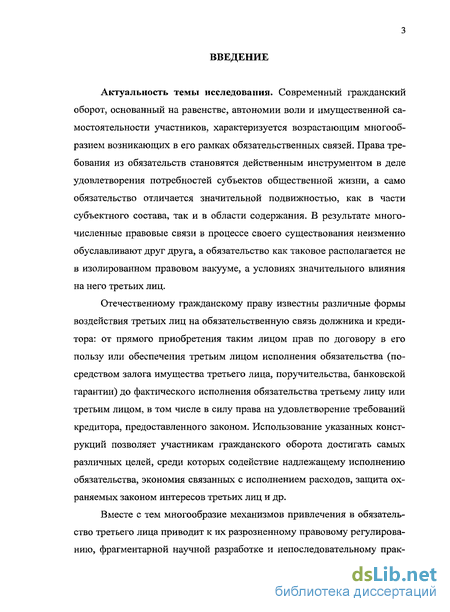 3

ВВЕДЕНИЕ

Актуальность темы исследования. Современный гражданский оборот, основанный на равенстве, автономии воли и имущественной самостоятельности участников, характеризуется возрастающим многообразием возникающих в его рамках обязательственных связей. Права требования из обязательств становятся действенным инструментом в деле удовлетворения потребностей субъектов общественной жизни, а само обязательство отличается значительной подвижностью, как в части субъектного состава, так и в области содержания. В результате многочисленные правовые связи в процессе своего существования неизменно обуславливают друг друга, а обязательство как таковое располагается не в изолированном правовом вакууме, а условиях значительного влияния на него третьих лиц.

Отечественному гражданскому праву известны различные формы воздействия третьих лиц на обязательственную связь должника и кредитора: от прямого приобретения таким лицом прав по договору в его пользу или обеспечения третьим лицом исполнения обязательства (посредством залога имущества третьего лица, поручительства, банковской гарантии) до фактического исполнения обязательства третьему лицу или третьим лицом, в том числе в силу права на удовлетворение требований кредитора, предоставленного законом. Использование указанных конструкций позволяет участникам гражданского оборота достигать самых различных целей, среди которых содействие надлежащему исполнению обязательства, экономия связанных с исполнением расходов, защита охраняемых законом интересов третьих лиц и др.

Вместе с тем многообразие механизмов привлечения в обязательство третьего лица приводит к их разрозненному правовому регулированию, фрагментарной научной разработке и непоследовательному прак-

dsLib.net
библиотека диссертаций